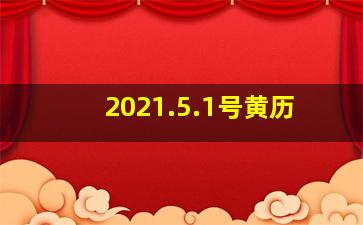 2021.5.1号黄历